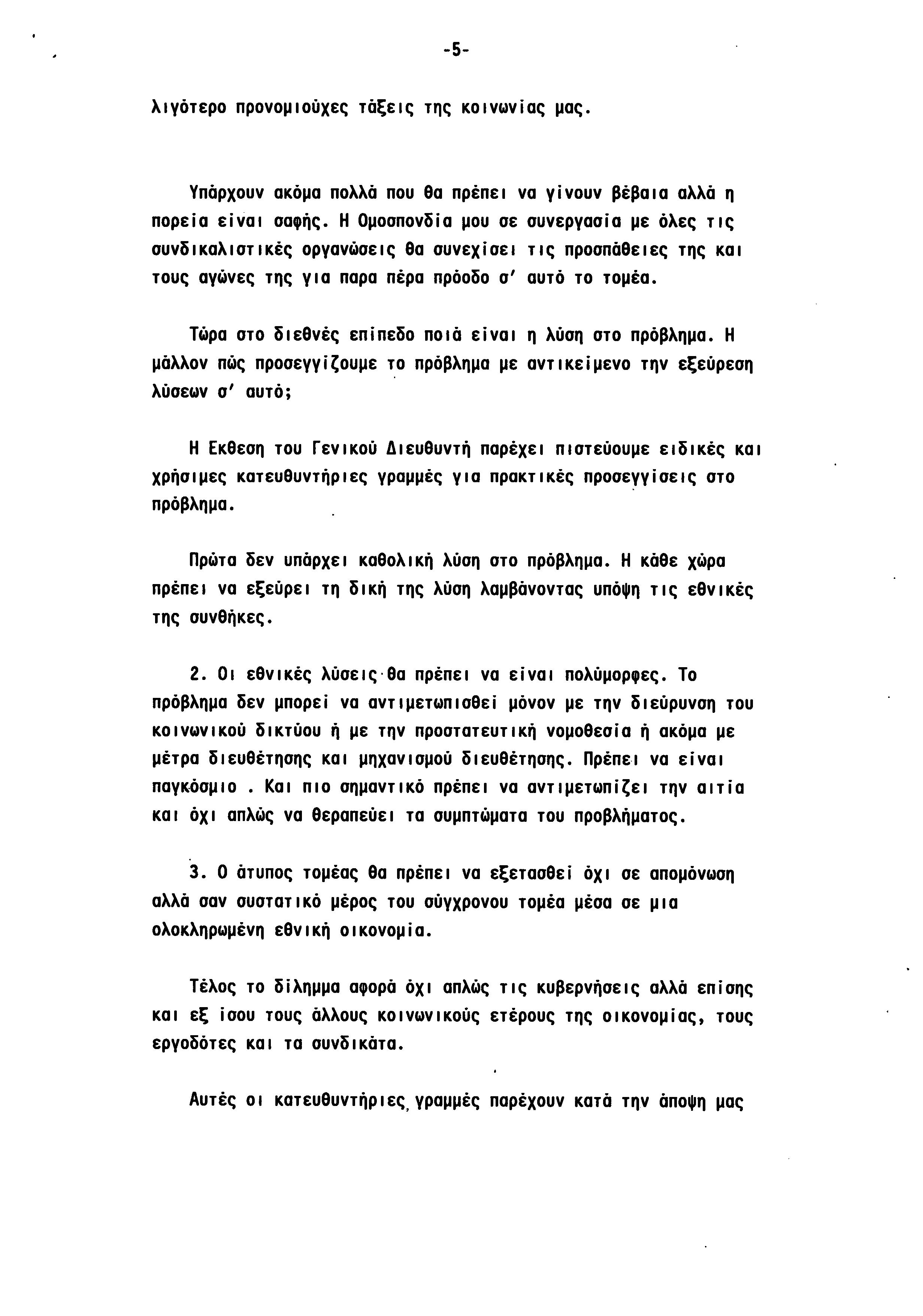 -5-

λιγότερο προνομιούχες τάξεις της κοινωνίας μας.

Υπάρχουν ακόμα πολλά που θα πρέπει να γίνουν βέβαια αλλά η πορεία είναι σαφής. Η Ομοσπονδία μου σε συνεργασία με όλες τις συνδικαλιστικές οργανώσεις θα συνεχίσει τις προσπάθειες της και τους αγώνες της για παρα πέρα πρόοδο σ' αυτό το τομέα.

Τώρα στο διεθνές επίπεδο ποιά είναι η λύση στο πρόβλημα. Η μάλλον πώς προσεγγίζουμε το πρόβλημα με αντικείμενο την εξεύρεση λύσεων σ' αυτό;

Η Εκθεση του Γενικού Διευθυντή παρέχει πιστεύουμε ειδικές και χρήσιμες κατευθυντήριες γραμμές για πρακτικές προσεγγίσεις στο πρόβλημα.

Πρώτα δεν υπάρχει καθολική λύση στο πρόβλημα. Η κάθε χώρα πρέπει να εξεύρει τη δική της λύση λαμβάνοντας υπόψη τις εθνικές της συνθήκες.

2. Οι εθνικές λύσεις θα πρέπει να είναι πολύμορφες. Το πρόβλημα δεν μπορεί να αντιμετωπισθεί μόνον με την διεύρυνση του κοινωνικού δικτύου ή με την προστατευτική νομοθεσία ή ακόμα με μέτρα διευθέτησης και μηχανισμού διευθέτησης. Πρέπει να είναι παγκόσμιο . Και πιο σημαντικό πρέπει να αντιμετωπίζει την αιτία και όχι απλώς να θεραπεύει τα συμπτώματα του προβλήματος.

3. Ο άτυπος τομέας θα πρέπει να εξετασθεί όχι σε απομόνωση αλλά σαν συστατικό μέρος του σύγχρονου τομέα μέσα σε μια ολοκληρωμένη εθνική οικονομία.

Τέλος το δίλημμα αφορά όχι απλώς τις κυβερνήσεις αλλά επίσης και εξ ίσου τους άλλους κοινωνικούς ετέρους της οικονομίας, τους εργοδότες και τα συνδικάτα.

Αυτές οι κατευθυντήριες γραμμές παρέχουν κατά την άποψη μας